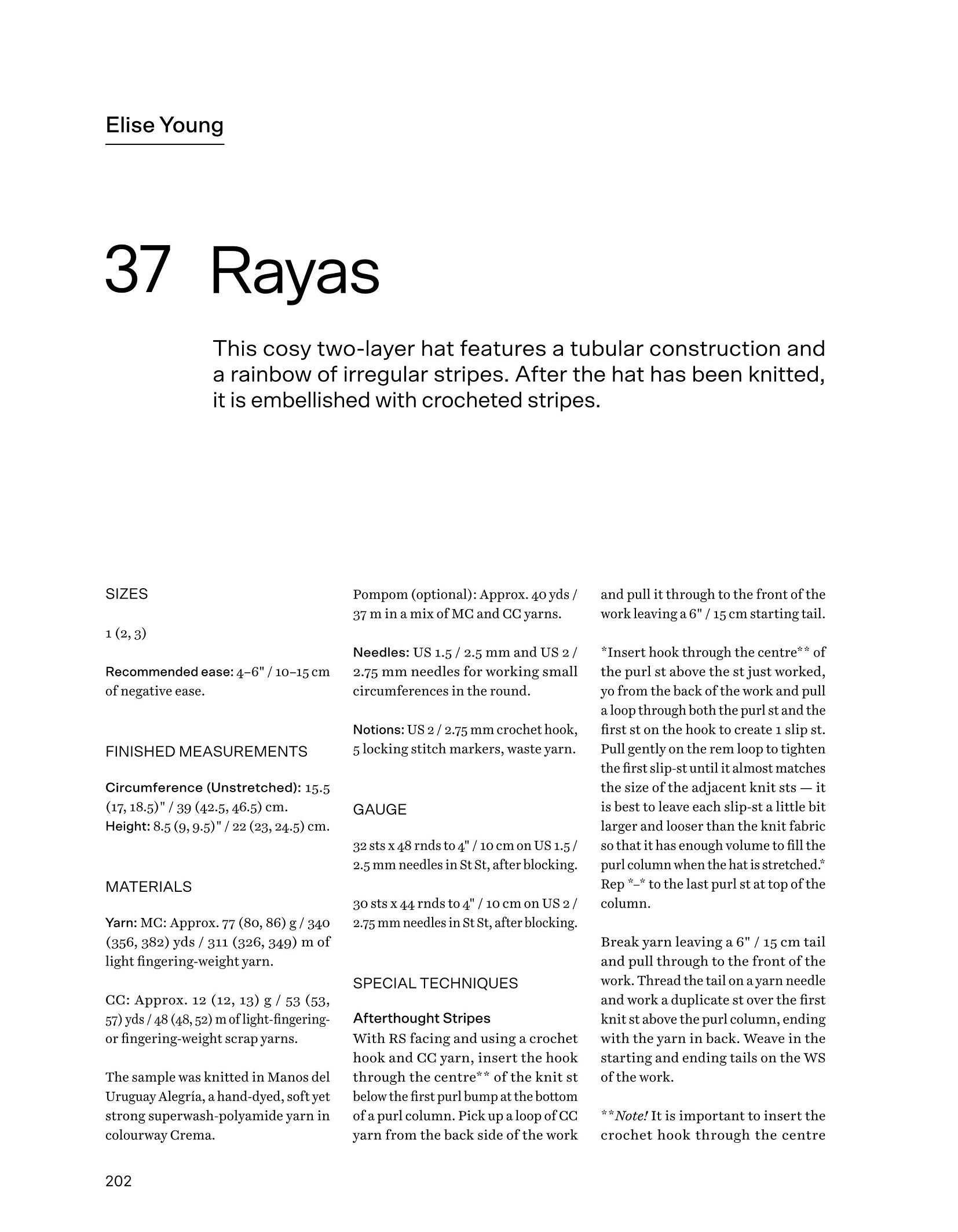 Elise Young

37 Rayas

This cosy two-layer hat features a tubular construction and a rainbow of irregular stripes. After the hat has been knitted, it is embellished with crocheted stripes.

SIZES

1 (2, 3)

Recommended ease: 4–6" / 10–15 cm of negative ease.

FINISHED MEASUREMENTS

Circumference (Unstretched): 15.5 (17, 18.5)" / 39 (42.5, 46.5) cm.
Height: 8.5 (9, 9.5)" / 22 (23, 24.5) cm.

MATERIALS

Yarn: MC: Approx. 77 (80, 86) g / 340 (356, 382) yds / 311 (326, 349) m of light fingering-weight yarn.

CC: Approx. 12 (12, 13) g / 53 (53, 57) yds / 48 (48, 52) m of light-fingering- or fingering-weight scrap yarns.

The sample was knitted in Manos del Uruguay Alegría, a hand-dyed, soft yet strong superwash-polyamide yarn in colourway Crema.

Pompom (optional): Approx. 40 yds / 37 m in a mix of MC and CC yarns.

Needles: US 1.5 / 2.5 mm and US 2 / 2.75 mm needles for working small circumferences in the round.

Notions: US 2 / 2.75 mm crochet hook, 5 locking stitch markers, waste yarn.

GAUGE

32 sts x 48 rnds to 4" / 10 cm on US 1.5 / 2.5 mm needles in St St, after blocking.

30 sts x 44 rnds to 4" / 10 cm on US 2 / 2.75 mm needles in St St, after blocking.

SPECIAL TECHNIQUES

Afterthought Stripes
With RS facing and using a crochet hook and CC yarn, insert the hook through the centre** of the knit st below the first purl bump at the bottom of a purl column. Pick up a loop of CC yarn from the back side of the work and pull it through to the front of the work leaving a 6" / 15 cm starting tail.

*Insert hook through the centre** of the purl st above the st just worked, yo from the back of the work and pull a loop through both the purl st and the first st on the hook to create 1 slip st. Pull gently on the rem loop to tighten the first slip-st until it almost matches the size of the adjacent knit sts — it is best to leave each slip-st a little bit larger and looser than the knit fabric so that it has enough volume to fill the purl column when the hat is stretched.* Rep *–* to the last purl st at top of the column.

Break yarn leaving a 6" / 15 cm tail and pull through to the front of the work. Thread the tail on a yarn needle and work a duplicate st over the first knit st above the purl column, ending with the yarn in back. Weave in the starting and ending tails on the WS of the work.

**Note! It is important to insert the crochet hook through the centre

202